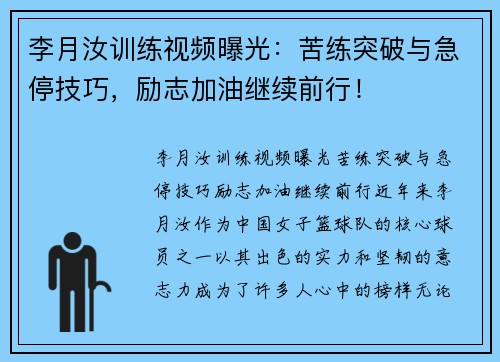 李月汝训练视频曝光：苦练突破与急停技巧，励志加油继续前行！

李月汝训练视频曝光苦练突破与急停技巧励志加油继续前行近年来李月汝作为中国女子篮球队的核心球员之一以其出色的实力和坚韧的意志力成为了许多人心中的榜样无论